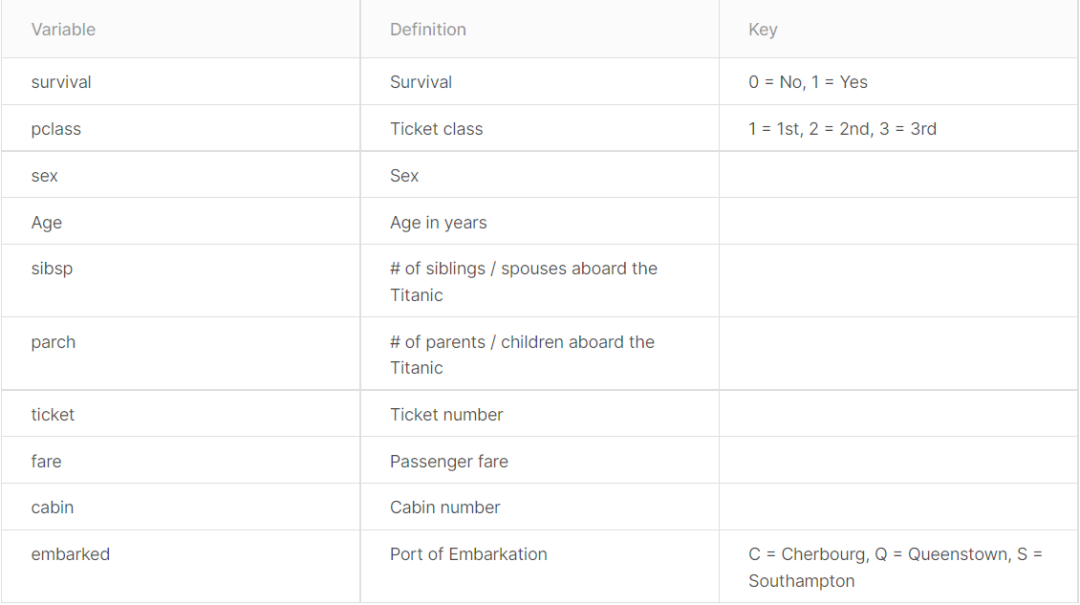 | Variable | Definition | Key |
|---|---|---|
| survival | Survival | 0 = No, 1 = Yes |
| pclass | Ticket class | 1 = 1st, 2 = 2nd, 3 = 3rd |
| sex | Sex | |
| Age | Age in years | |
| sibsp | # of siblings / spouses aboard the Titanic | |
| parch | # of parents / children aboard the Titanic | |
| ticket | Ticket number | |
| fare | Passenger fare | |
| cabin | Cabin number | |
| embarked | Port of Embarkation | C = Cherbourg, Q = Queenstown, S = Southampton |